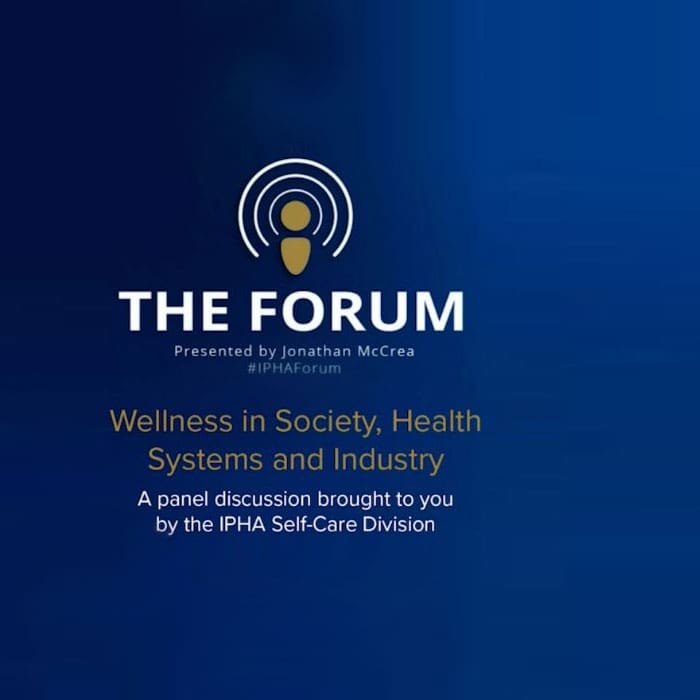 THE FORUM
Presented by Jonathan McCrea
#IPHAForum

Wellness in Society, Health Systems and Industry

A panel discussion brought to you by the IPHA Self-Care Division